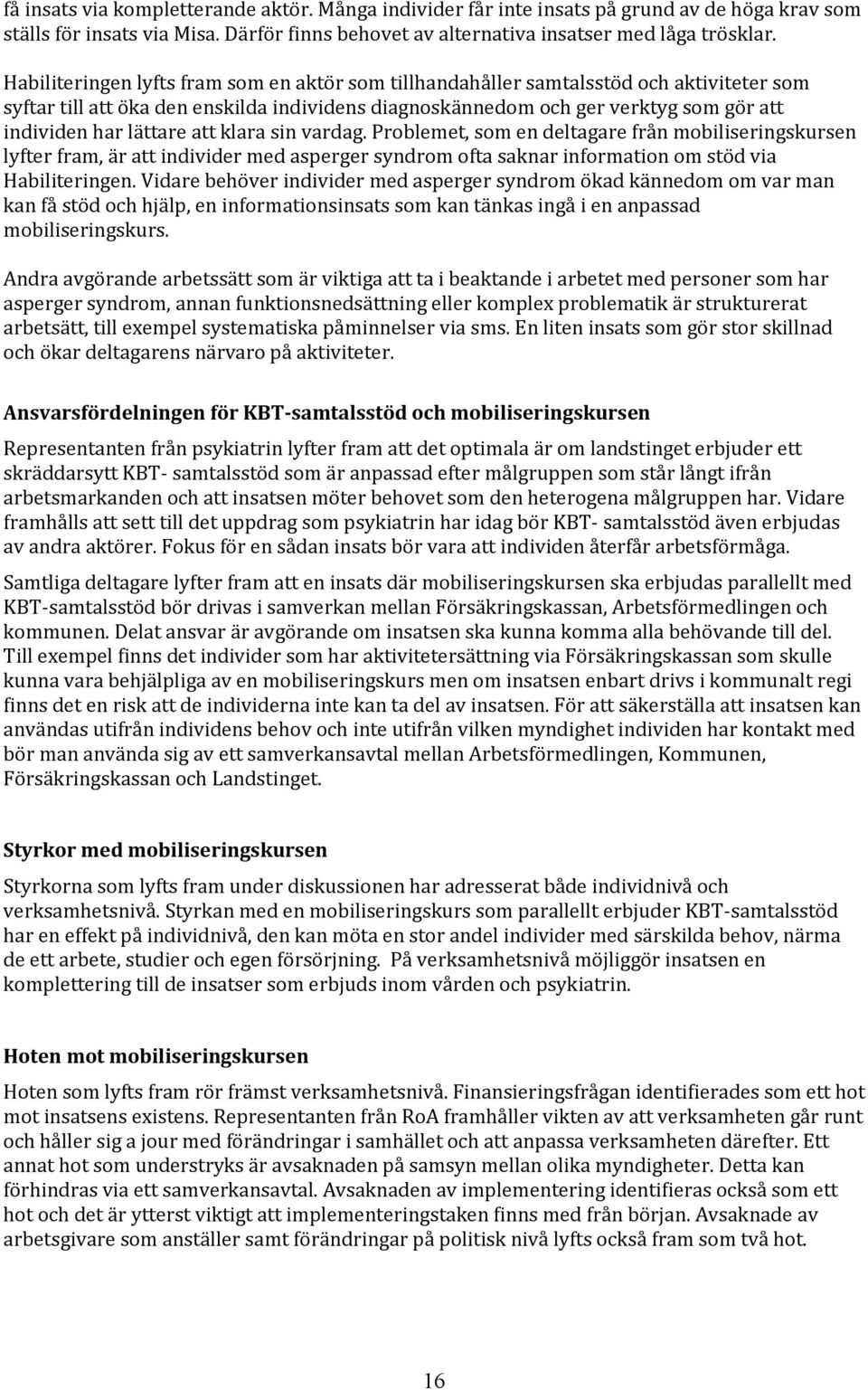 få insats via kompletterande aktör. Många individer får inte insats på grund av de höga krav som ställs för insats via Misa. Därför finns behovet av alternativa insatser med låga trösklar.

Habiliteringen lyfts fram som en aktör som tillhandahåller samtalsstöd och aktiviteter som syftar till att öka den enskilda individens diagnoskännedom och ger verktyg som gör att individen har lättare att klara sin vardag. Problemet, som en deltagare från mobiliseringskursen lyfter fram, är att individer med asperger syndrom ofta saknar information om stöd via Habiliteringen. Vidare behöver individer med asperger syndrom ökad kännedom om var man kan få stöd och hjälp, en informationsinsats som kan tänkas ingå i en anpassad mobiliseringskurs.

Andra avgörande arbetssätt som är viktiga att ta i beaktande i arbetet med personer som har asperger syndrom, annan funktionsnedsättning eller komplex problematik är strukturerat arbetsätt, till exempel systematiska påminnelser via sms. En liten insats som gör stor skillnad och ökar deltagarens närvaro på aktiviteter.

Ansvarsfördelningen för KBT-samtalsstöd och mobiliseringskursen

Representanten från psykiatrin lyfter fram att det optimala är om landstinget erbjuder ett skräddarsytt KBT- samtalsstöd som är anpassad efter målgruppen som står långt ifrån arbetsmarkanden och att insatsen möter behovet som den heterogena målgruppen har. Vidare framhålls att sett till det uppdrag som psykiatrin har idag bör KBT- samtalsstöd även erbjudas av andra aktörer. Fokus för en sådan insats bör vara att individen återfår arbetsförmåga.

Samtliga deltagare lyfter fram att en insats där mobiliseringskursen ska erbjudas parallellt med KBT-samtalsstöd bör drivas i samverkan mellan Försäkringskassan, Arbetsförmedlingen och kommunen. Delat ansvar är avgörande om insatsen ska kunna komma alla behövande till del. Till exempel finns det individer som har aktivitetersättning via Försäkringskassan som skulle kunna vara behjälpliga av en mobiliseringskurs men om insatsen enbart drivs i kommunalt regi finns det en risk att de individerna inte kan ta del av insatsen. För att säkerställa att insatsen kan användas utifrån individens behov och inte utifrån vilken myndighet individen har kontakt med bör man använda sig av ett samverkansavtal mellan Arbetsförmedlingen, Kommunen, Försäkringskassan och Landstinget.

Styrkor med mobiliseringskursen

Styrkorna som lyfts fram under diskussionen har adresserat både individnivå och verksamhetsnivå. Styrkan med en mobiliseringskurs som parallellt erbjuder KBT-samtalsstöd har en effekt på individnivå, den kan möta en stor andel individer med särskilda behov, närma de ett arbete, studier och egen försörjning. På verksamhetsnivå möjliggör insatsen en komplettering till de insatser som erbjuds inom vården och psykiatrin.

Hoten mot mobiliseringskursen

Hoten som lyfts fram rör främst verksamhetsnivå. Finansieringsfrågan identifierades som ett hot mot insatsens existens. Representanten från RoA framhåller vikten av att verksamheten går runt och håller sig a jour med förändringar i samhället och att anpassa verksamheten därefter. Ett annat hot som understryks är avsaknaden på samsyn mellan olika myndigheter. Detta kan förhindras via ett samverkansavtal. Avsaknaden av implementering identifieras också som ett hot och det är ytterst viktigt att implementeringstaken finns med från början. Avsaknade av arbetsgivare som anställer samt förändringar på politisk nivå lyfts också fram som två hot.

16